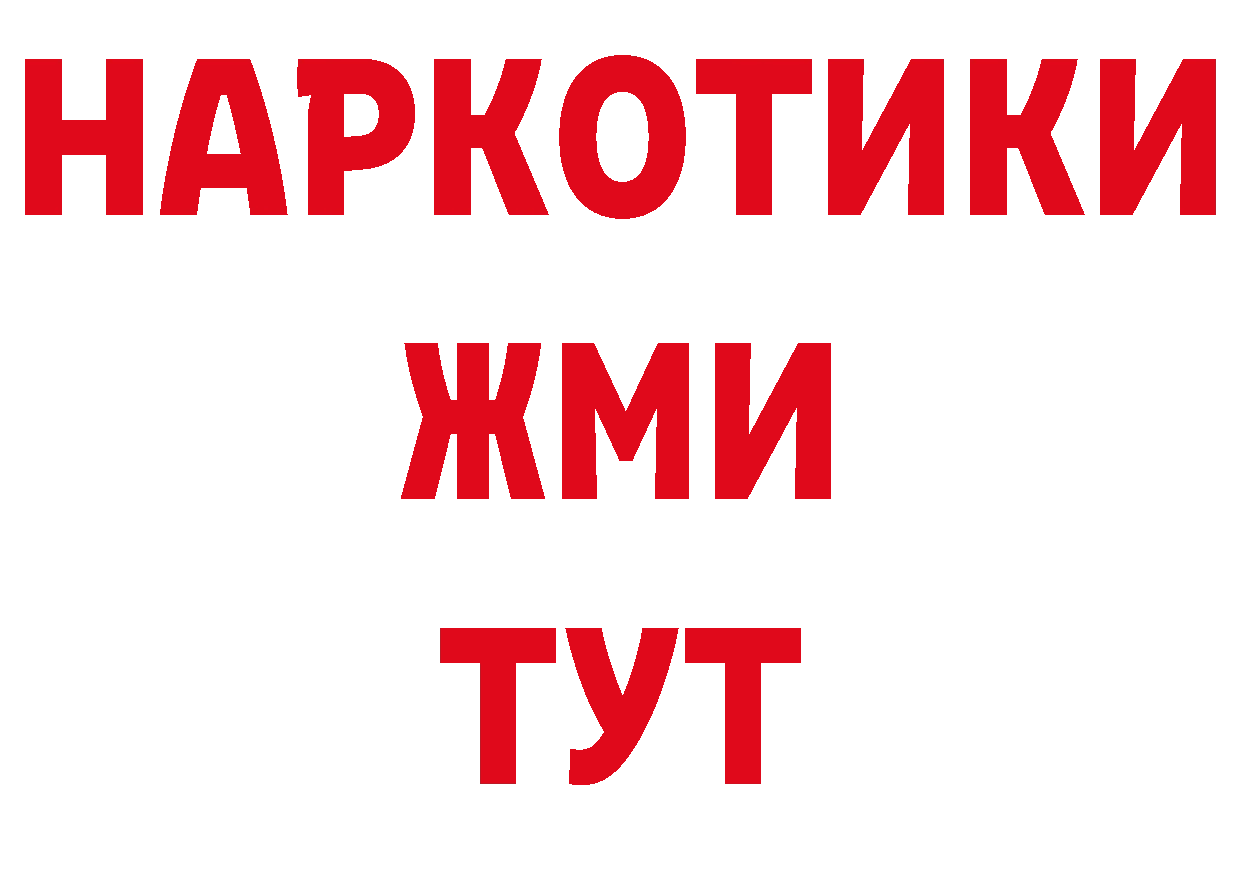 НАРКОТИКИ
ЖМИ
ТУТ